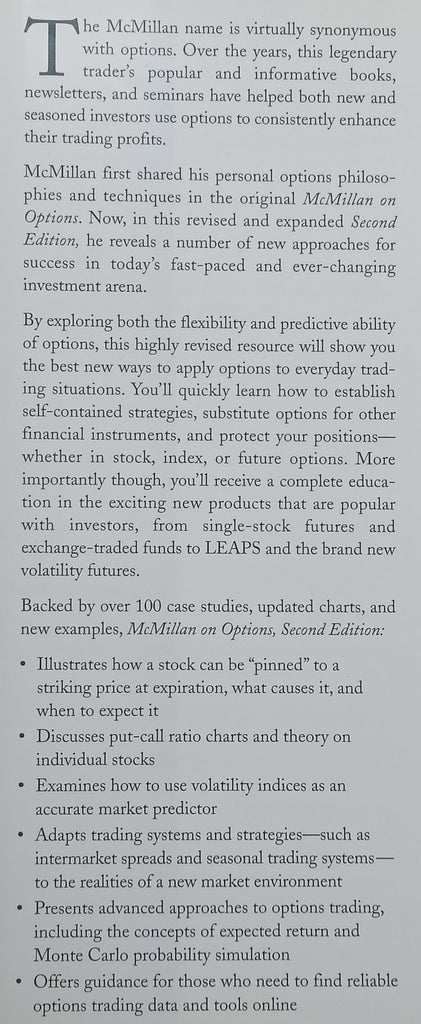 The McMillan name is virtually synonymous with options. Over the years, this legendary trader's popular and informative books, newsletters, and seminars have helped both new and seasoned investors use options to consistently enhance their trading profits.

McMillan first shared his personal options philosophies and techniques in the original McMillan on Options. Now, in this revised and expanded Second Edition, he reveals a number of new approaches for success in today's fast-paced and ever-changing investment arena.

By exploring both the flexibility and predictive ability of options, this highly revised resource will show you the best new ways to apply options to everyday trading situations. You'll quickly learn how to establish self-contained strategies, substitute options for other financial instruments, and protect your positions—whether in stock, index, or future options. More importantly though, you'll receive a complete education in the exciting new products that are popular with investors, from single-stock futures and exchange-traded funds to LEAPS and the brand new volatility futures.

Backed by over 100 case studies, updated charts, and new examples, McMillan on Options, Second Edition:

• Illustrates how a stock can be "pinned" to a striking price at expiration, what causes it, and when to expect it
• Discusses put-call ratio charts and theory on individual stocks
• Examines how to use volatility indices as an accurate market predictor
• Adapts trading systems and strategies—such as intermarket spreads and seasonal trading systems—to the realities of a new market environment
• Presents advanced approaches to options trading, including the concepts of expected return and Monte Carlo probability simulation
• Offers guidance for those who need to find reliable options trading data and tools online